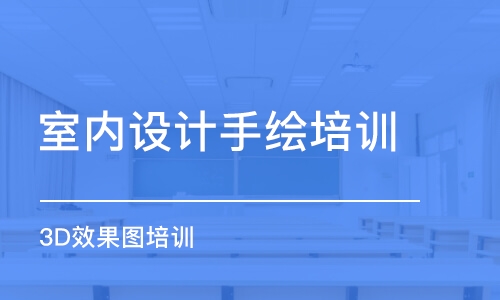 室内设计手绘培训

3D效果图培训